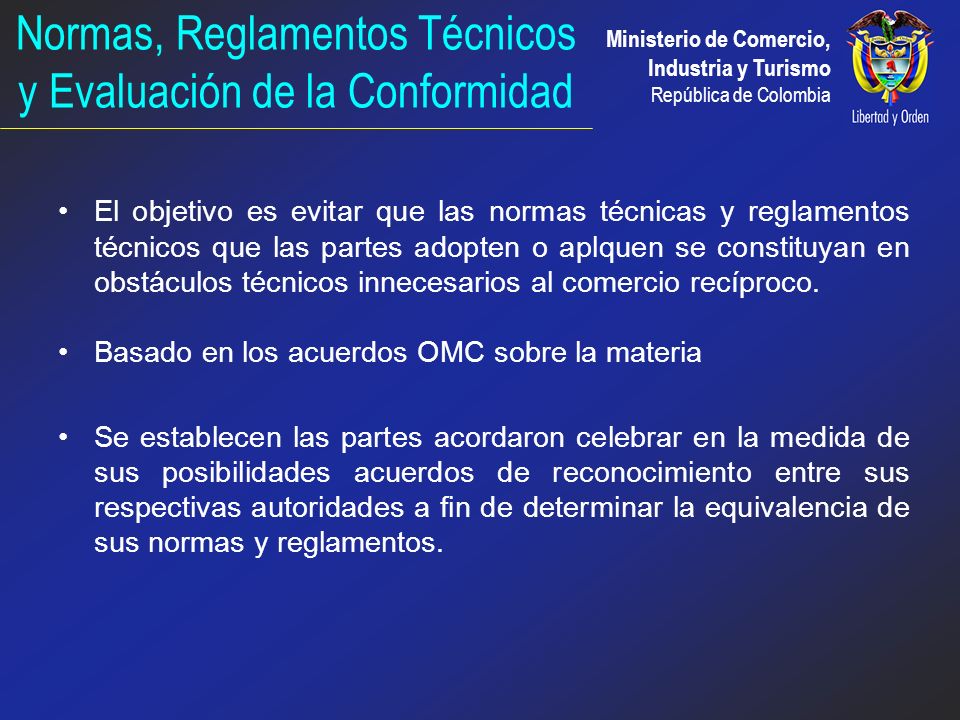 Normas, Reglamentos Técnicos y Evaluación de la Conformidad

Ministerio de Comercio, Industria y Turismo
República de Colombia

Libertad y Orden

• El objetivo es evitar que las normas técnicas y reglamentos técnicos que las partes adopten o aplquen se constituyan en obstáculos técnicos innecesarios al comercio recíproco.

• Basado en los acuerdos OMC sobre la materia

• Se establecen las partes acordaron celebrar en la medida de sus posibilidades acuerdos de reconocimiento entre sus respectivas autoridades a fin de determinar la equivalencia de sus normas y reglamentos.